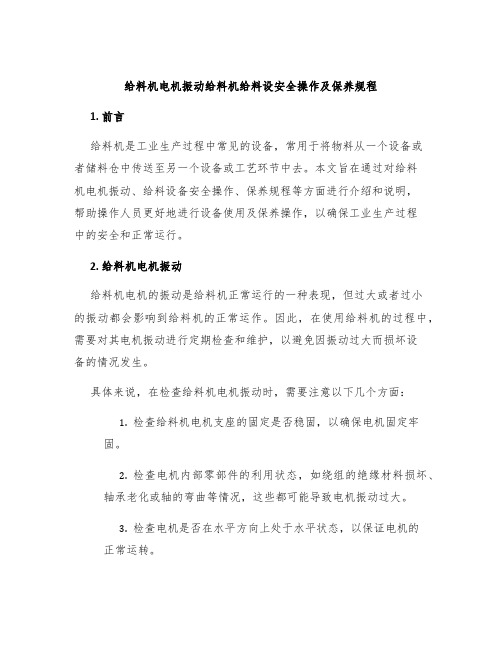 给料机电机振动给料机给料设安全操作及保养规程

1. 前言

给料机是工业生产过程中常见的设备，常用于将物料从一个设备或者储料仓中传送至另一个设备或工艺环节中去。本文旨在通过对给料机电机振动、给料设备安全操作、保养规程等方面进行介绍和说明，帮助操作人员更好地进行设备使用及保养操作，以确保工业生产过程中的安全和正常运行。

2. 给料机电机振动

给料机电机的振动是给料机正常运行的一种表现，但过大或者过小的振动都会影响到给料机的正常运作。因此，在使用给料机的过程中，需要对其电机振动进行定期检查和维护，以避免因振动过大而损坏设备的情况发生。

具体来说，在检查给料机电机振动时，需要注意以下几个方面：

1. 检查给料机电机支座的固定是否稳固，以确保电机固定牢固。

2. 检查电机内部零部件的利用状态，如绕组的绝缘材料损坏、轴承老化或轴的弯曲等情况，这些都可能导致电机振动过大。

3. 检查电机是否在水平方向上处于水平状态，以保证电机的正常运转。